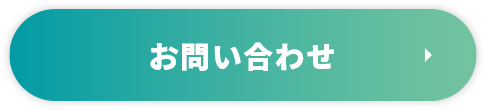 お問い合わせ